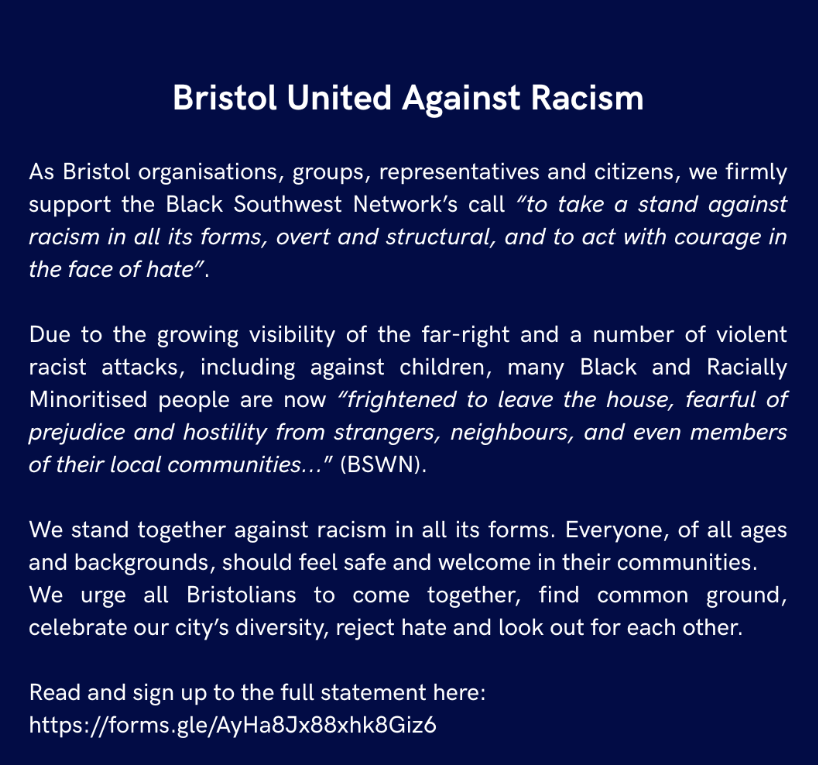 Bristol United Against Racism

As Bristol organisations, groups, representatives and citizens, we firmly support the Black Southwest Network's call "to take a stand against racism in all its forms, overt and structural, and to act with courage in the face of hate".

Due to the growing visibility of the far-right and a number of violent racist attacks, including against children, many Black and Racially Minoritised people are now "frightened to leave the house, fearful of prejudice and hostility from strangers, neighbours, and even members of their local communities..." (BSWN).

We stand together against racism in all its forms. Everyone, of all ages and backgrounds, should feel safe and welcome in their communities.
We urge all Bristolians to come together, find common ground, celebrate our city's diversity, reject hate and look out for each other.

Read and sign up to the full statement here:
https://forms.gle/AyHa8Jx88xhk8Giz6